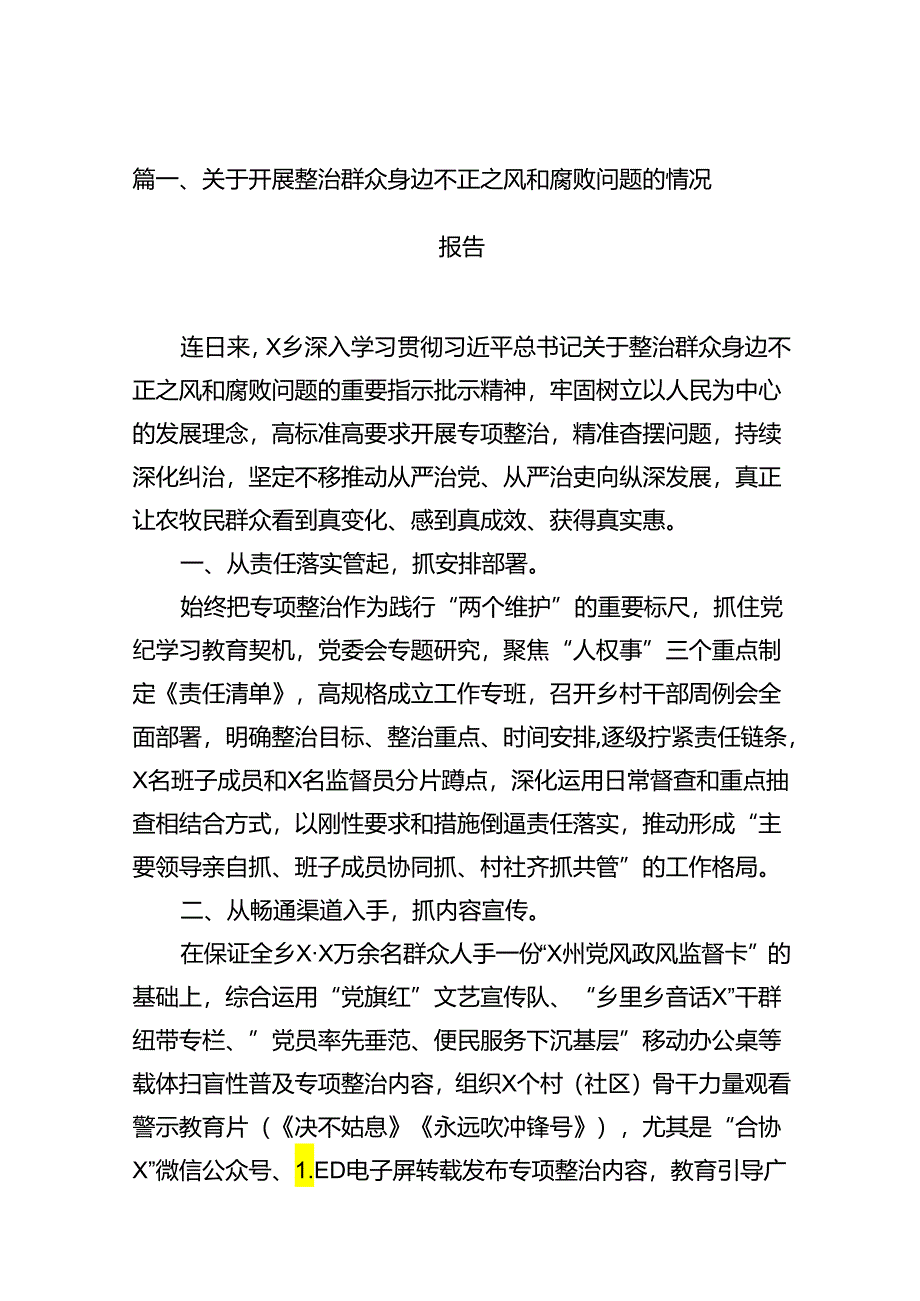 篇一、关于开展整治群众身边不正之风和腐败问题的情况

报告

连日来，X乡深入学习贯彻习近平总书记关于整治群众身边不正之风和腐败问题的重要指示批示精神，牢固树立以人民为中心的发展理念，高标准高要求开展专项整治，精准查摆问题，持续深化纠治，坚定不移推动从严治党、从严治吏向纵深发展，真正让农牧民群众看到真变化、感到真成效、获得真实惠。

一、从责任落实管起，抓安排部署。

始终把专项整治作为践行“两个维护”的重要标尺，抓住党纪学习教育契机，党委会专题研究，聚焦“人权事”三个重点制定《责任清单》，高规格成立工作专班，召开乡村干部周例会全面部署，明确整治目标、整治重点、时间安排,逐级拧紧责任链条，X名班子成员和X名监督员分片蹲点，深化运用日常督查和重点抽查相结合方式，以刚性要求和措施倒逼责任落实，推动形成“主要领导亲自抓、班子成员协同抓、村社齐抓共管”的工作格局。

二、从畅通渠道入手，抓内容宣传。

在保证全乡X·X万余名群众人手一份“X州党风政风监督卡”的基础上，综合运用“党旗红”文艺宣传队、“乡里乡音话X”干群纽带专栏、”党员率先垂范、便民服务下沉基层”移动办公桌等载体扫盲性普及专项整治内容，组织X个村（社区）骨干力量观看警示教育片（《决不姑息》《永远吹冲锋号》），尤其是“合协X”微信公众号、1.ED电子屏转载发布专项整治内容，教育引导广